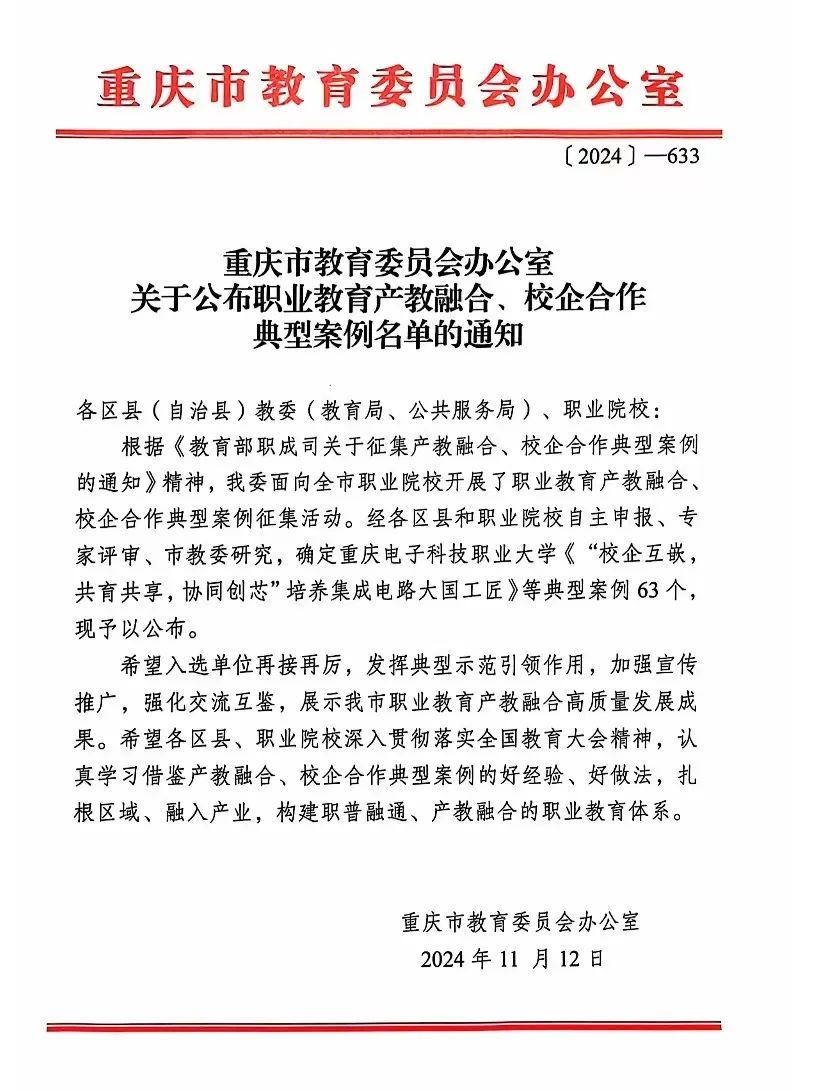 重庆市教育委员会办公室

〔2024〕—633

重庆市教育委员会办公室
关于公布职业教育产教融合、校企合作
典型案例名单的通知

各区县（自治县）教委（教育局、公共服务局）、职业院校：

根据《教育部职成司关于征集产教融合、校企合作典型案例的通知》精神，我委面向全市职业院校开展了职业教育产教融合、校企合作典型案例征集活动。经各区县和职业院校自主申报、专家评审、市教委研究，确定重庆电子科技职业大学《“校企互嵌，共育共享，协同创芯”培养集成电路大国工匠》等典型案例63个，现予以公布。

希望入选单位再接再厉，发挥典型示范引领作用，加强宣传推广，强化交流互鉴，展示我市职业教育产教融合高质量发展成果。希望各区县、职业院校深入贯彻落实全国教育大会精神，认真学习借鉴产教融合、校企合作典型案例的好经验、好做法，扎根区域、融入产业，构建职普融通、产教融合的职业教育体系。

重庆市教育委员会办公室
2024年11月12日